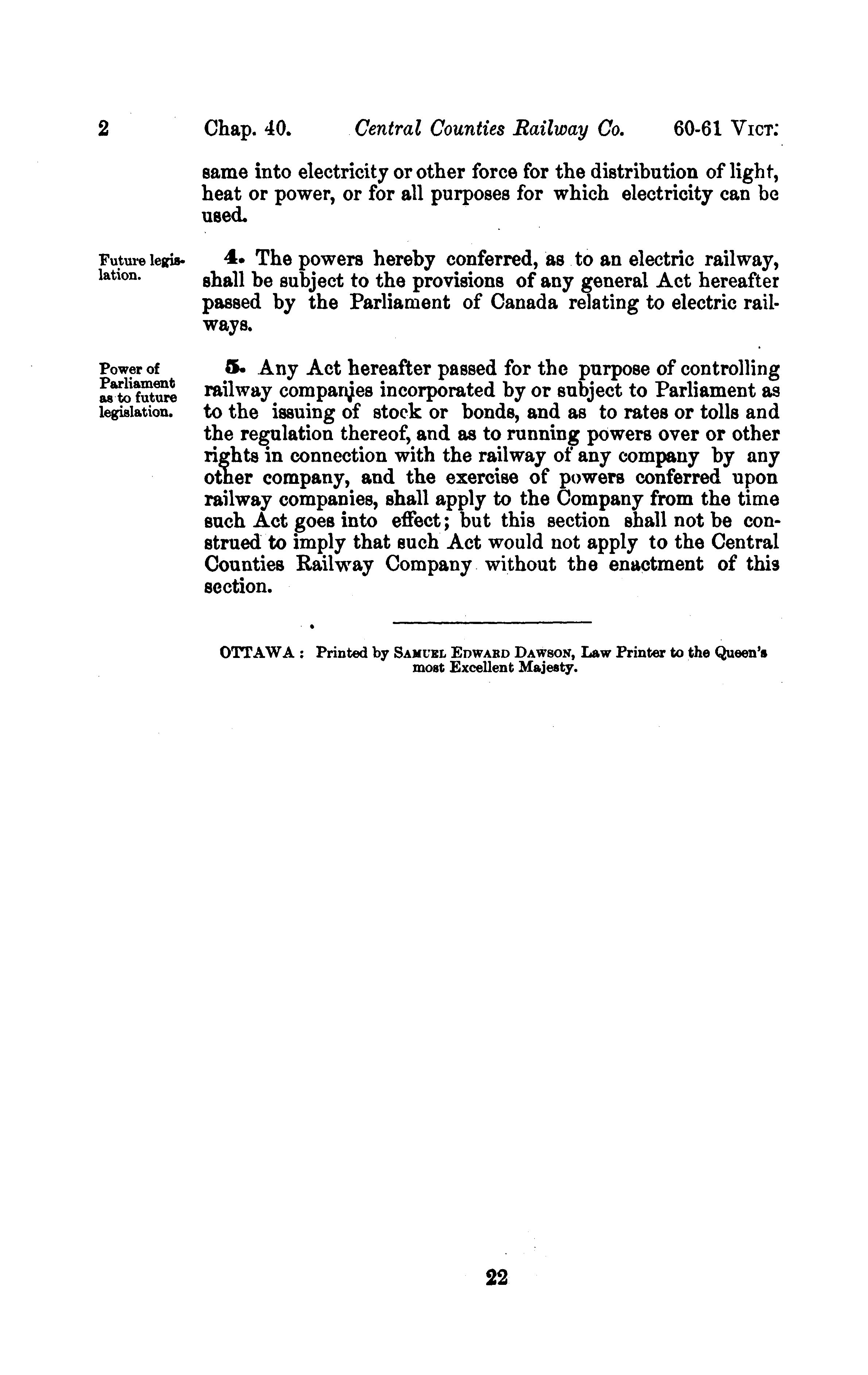 2 Chap. 40. Central Counties Railway Co. 60-61 VICT.

same into electricity or other force for the distribution of light, heat or power, or for all purposes for which electricity can be used.

Future legislation.

4. The powers hereby conferred, as to an electric railway, shall be subject to the provisions of any general Act hereafter passed by the Parliament of Canada relating to electric railways.

Power of Parliament as to future legislation.

5. Any Act hereafter passed for the purpose of controlling railway companies incorporated by or subject to Parliament as to the issuing of stock or bonds, and as to rates or tolls and the regulation thereof, and as to running powers over or other rights in connection with the railway of any company by any other company, and the exercise of powers conferred upon railway companies, shall apply to the Company from the time such Act goes into effect; but this section shall not be construed to imply that such Act would not apply to the Central Counties Railway Company without the enactment of this section.

OTTAWA: Printed by SAMUEL EDWARD DAWSON, Law Printer to the Queen's most Excellent Majesty.

22